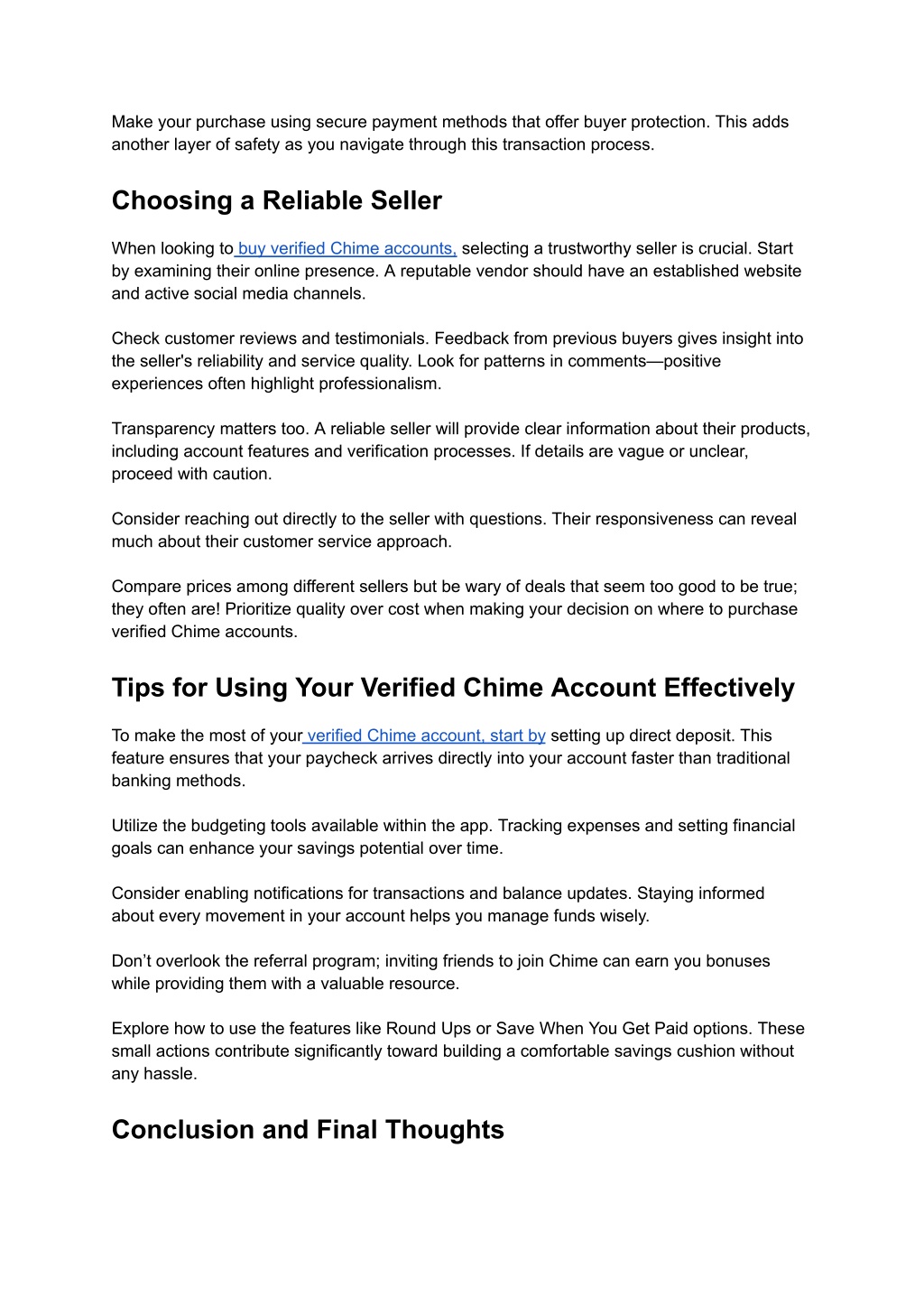 Make your purchase using secure payment methods that offer buyer protection. This adds another layer of safety as you navigate through this transaction process.

Choosing a Reliable Seller

When looking to buy verified Chime accounts, selecting a trustworthy seller is crucial. Start by examining their online presence. A reputable vendor should have an established website and active social media channels.

Check customer reviews and testimonials. Feedback from previous buyers gives insight into the seller's reliability and service quality. Look for patterns in comments—positive experiences often highlight professionalism.

Transparency matters too. A reliable seller will provide clear information about their products, including account features and verification processes. If details are vague or unclear, proceed with caution.

Consider reaching out directly to the seller with questions. Their responsiveness can reveal much about their customer service approach.

Compare prices among different sellers but be wary of deals that seem too good to be true; they often are! Prioritize quality over cost when making your decision on where to purchase verified Chime accounts.

Tips for Using Your Verified Chime Account Effectively

To make the most of your verified Chime account, start by setting up direct deposit. This feature ensures that your paycheck arrives directly into your account faster than traditional banking methods.

Utilize the budgeting tools available within the app. Tracking expenses and setting financial goals can enhance your savings potential over time.

Consider enabling notifications for transactions and balance updates. Staying informed about every movement in your account helps you manage funds wisely.

Don't overlook the referral program; inviting friends to join Chime can earn you bonuses while providing them with a valuable resource.

Explore how to use the features like Round Ups or Save When You Get Paid options. These small actions contribute significantly toward building a comfortable savings cushion without any hassle.

Conclusion and Final Thoughts